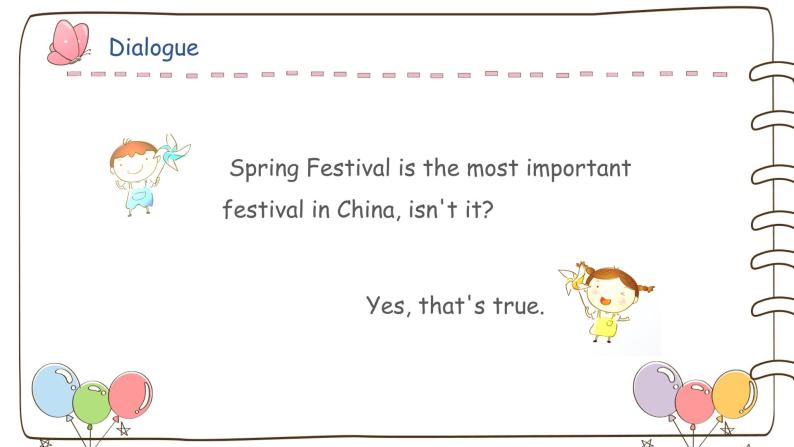 Dialogue

Spring Festival is the most important festival in China, isn't it?

Yes, that's true.